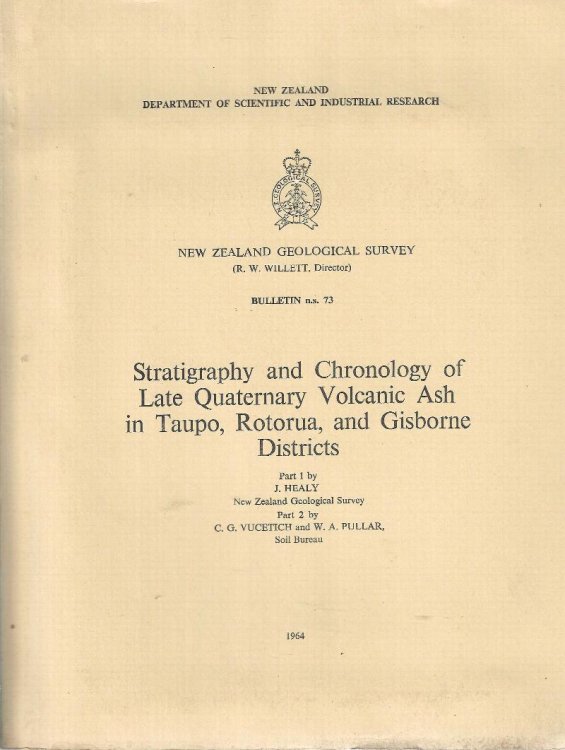 NEW ZEALAND
DEPARTMENT OF SCIENTIFIC AND INDUSTRIAL RESEARCH

N.Z. GEOLOGICAL SURVEY

NEW ZEALAND GEOLOGICAL SURVEY
(R. W. WILLETT, Director)

BULLETIN n.s. 73

Stratigraphy and Chronology of Late Quaternary Volcanic Ash in Taupo, Rotorua, and Gisborne Districts

Part 1 by
J. HEALY
New Zealand Geological Survey
Part 2 by
C. G. VUCETICH and W. A. PULLAR,
Soil Bureau

1964